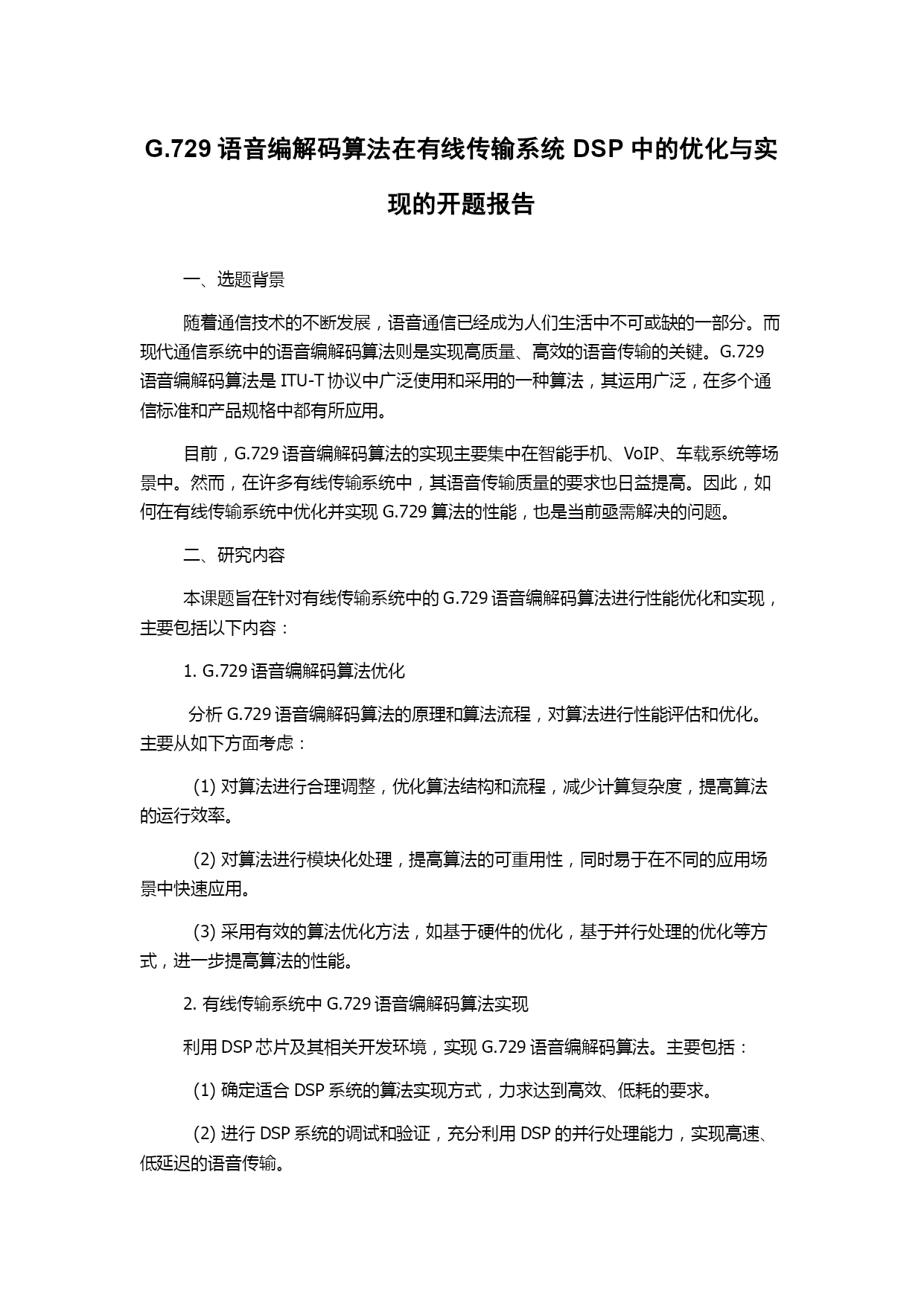 G.729 语音编解码算法在有线传输系统 DSP 中的优化与实现的开题报告

一、选题背景

随着通信技术的不断发展，语音通信已经成为人们生活中不可或缺的一部分。而现代通信系统中的语音编解码算法则是实现高质量、高效的语音传输的关键。G.729 语音编解码算法是 ITU-T 协议中广泛使用和采用的一种算法，其运用广泛，在多个通信标准和产品规格中都有所应用。

目前，G.729 语音编解码算法的实现主要集中在智能手机、VoIP、车载系统等场景中。然而，在许多有线传输系统中，其语音传输质量的要求也日益提高。因此，如何在有线传输系统中优化并实现 G.729 算法的性能，也是当前亟需解决的问题。

二、研究内容

本课题旨在针对有线传输系统中的 G.729 语音编解码算法进行性能优化和实现，主要包括以下内容：

1. G.729 语音编解码算法优化

分析 G.729 语音编解码算法的原理和算法流程，对算法进行性能评估和优化。主要从如下方面考虑：

(1) 对算法进行合理调整，优化算法结构和流程，减少计算复杂度，提高算法的运行效率。

(2) 对算法进行模块化处理，提高算法的可重用性，同时易于在不同的应用场景中快速应用。

(3) 采用有效的算法优化方法，如基于硬件的优化，基于并行处理的优化等方式，进一步提高算法的性能。

2. 有线传输系统中 G.729 语音编解码算法实现

利用 DSP 芯片及其相关开发环境，实现 G.729 语音编解码算法。主要包括：

(1) 确定适合 DSP 系统的算法实现方式，力求达到高效、低耗的要求。

(2) 进行 DSP 系统的调试和验证，充分利用 DSP 的并行处理能力，实现高速、低延迟的语音传输。